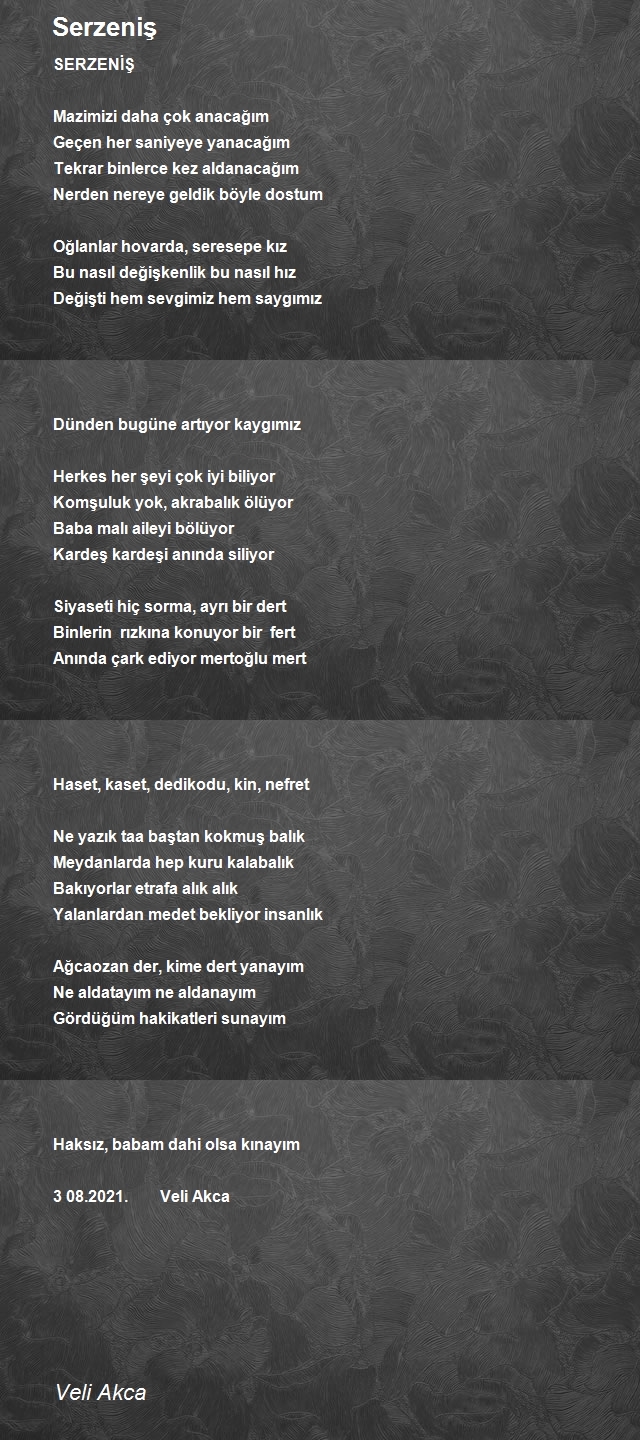 Serzeniş

SERZENİŞ

Mazimizi daha çok anacağım
Geçen her saniyeye yanacağım
Tekrar binlerce kez aldanacağım
Nerden nereye geldik böyle dostum

Oğlanlar hovarda, seresepe kız
Bu nasıl değişkenlik bu nasıl hız
Değişti hem sevgimiz hem saygımız

Dünden bugüne artıyor kaygımız

Herkes her şeyi çok iyi biliyor
Komşuluk yok, akrabalık ölüyor
Baba malı aileyi bölüyor
Kardeş kardeşi anında siliyor

Siyaseti hiç sorma, ayrı bir dert
Binlerin rızkına konuyor bir fert
Anında çark ediyor mertoğlu mert

Haset, kaset, dedikodu, kin, nefret

Ne yazık taa baştan kokmuş balık
Meydanlarda hep kuru kalabalık
Bakıyorlar etrafa alık alık
Yalanlardan medet bekliyor insanlık

Ağcaozan der, kime dert yanayım
Ne aldatayım ne aldanayım
Gördüğüm hakikatleri sunayım

Haksız, babam dahi olsa kınayım

3 08.2021. Veli Akca

Veli Akca